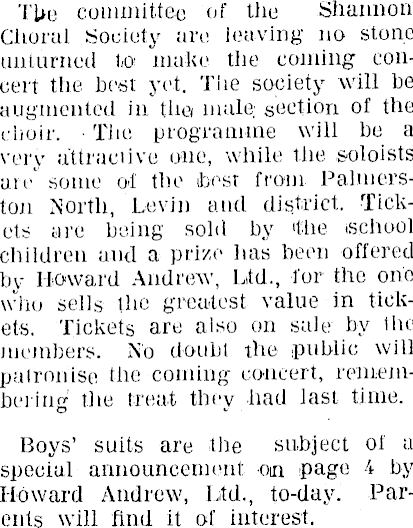 The committee of the Shannon Choral Society are leaving no stone unturned to make the coming concert the best yet. The society will be augmented in the male section of the choir. The programme will be a very attractive one, while the soloists are some of the best from Palmerston North, Levin and district. Tickets are being sold by the school children and a prize has been offered by Howard Andrew, Ltd., for the one who sells the greatest value in tickets. Tickets are also on sale by the members. No doubt the public will patronise the coming concert, remembering the treat they had last time.

Boys' suits are the subject of a special announcement on page 4 by Howard Andrew, Ltd., to-day. Parents will find it of interest.